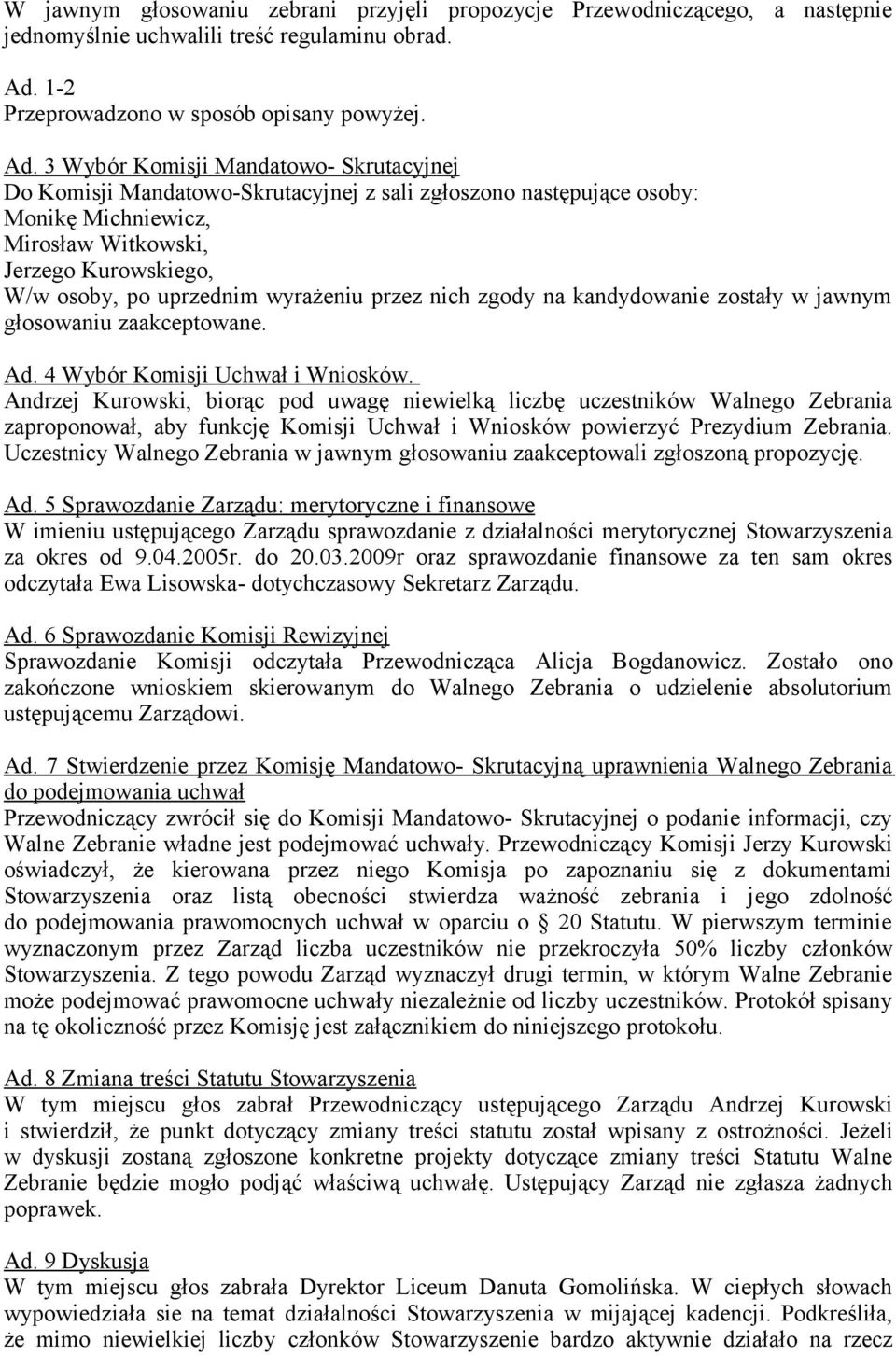 W jawnym głosowaniu zebrani przyjęli propozycje Przewodniczącego, a następnie jednomyślnie uchwalili treść regulaminu obrad.

Ad. 1-2
Przeprowadzono w sposób opisany powyżej.

Ad. 3 Wybór Komisji Mandatowo- Skrutacyjnej
Do Komisji Mandatowo-Skrutacyjnej z sali zgłoszono następujące osoby:
Monikę Michniewicz,
Mirosław Witkowski,
Jerzego Kurowskiego,
W/w osoby, po uprzednim wyrażeniu przez nich zgody na kandydowanie zostały w jawnym głosowaniu zaakceptowane.

Ad. 4 Wybór Komisji Uchwał i Wniosków.
Andrzej Kurowski, biorąc pod uwagę niewielką liczbę uczestników Walnego Zebrania zaproponował, aby funkcję Komisji Uchwał i Wniosków powierzyć Prezydium Zebrania. Uczestnicy Walnego Zebrania w jawnym głosowaniu zaakceptowali zgłoszoną propozycję.

Ad. 5 Sprawozdanie Zarządu: merytoryczne i finansowe
W imieniu ustępującego Zarządu sprawozdanie z działalności merytorycznej Stowarzyszenia za okres od 9.04.2005r. do 20.03.2009r oraz sprawozdanie finansowe za ten sam okres odczytała Ewa Lisowska- dotychczasowy Sekretarz Zarządu.

Ad. 6 Sprawozdanie Komisji Rewizyjnej
Sprawozdanie Komisji odczytała Przewodnicząca Alicja Bogdanowicz. Zostało ono zakończone wnioskiem skierowanym do Walnego Zebrania o udzielenie absolutorium ustępującemu Zarządowi.

Ad. 7 Stwierdzenie przez Komisję Mandatowo- Skrutacyjną uprawnienia Walnego Zebrania do podejmowania uchwał
Przewodniczący zwrócił się do Komisji Mandatowo- Skrutacyjnej o podanie informacji, czy Walne Zebranie władne jest podejmować uchwały. Przewodniczący Komisji Jerzy Kurowski oświadczył, że kierowana przez niego Komisja po zapoznaniu się z dokumentami Stowarzyszenia oraz listą obecności stwierdza ważność zebrania i jego zdolność do podejmowania prawomocnych uchwał w oparciu o § 20 Statutu. W pierwszym terminie wyznaczonym przez Zarząd liczba uczestników nie przekroczyła 50% liczby członków Stowarzyszenia. Z tego powodu Zarząd wyznaczył drugi termin, w którym Walne Zebranie może podejmować prawomocne uchwały niezależnie od liczby uczestników. Protokół spisany na tę okoliczność przez Komisję jest załącznikiem do niniejszego protokołu.

Ad. 8 Zmiana treści Statutu Stowarzyszenia
W tym miejscu głos zabrał Przewodniczący ustępującego Zarządu Andrzej Kurowski i stwierdził, że punkt dotyczący zmiany treści statutu został wpisany z ostrożności. Jeżeli w dyskusji zostaną zgłoszone konkretne projekty dotyczące zmiany treści Statutu Walne Zebranie będzie mogło podjąć właściwą uchwałę. Ustępujący Zarząd nie zgłasza żadnych poprawek.

Ad. 9 Dyskusja
W tym miejscu głos zabrała Dyrektor Liceum Danuta Gomolińska. W ciepłych słowach wypowiedziała sie na temat działalności Stowarzyszenia w mijającej kadencji. Podkreśliła, że mimo niewielkiej liczby członków Stowarzyszenie bardzo aktywnie działało na rzecz